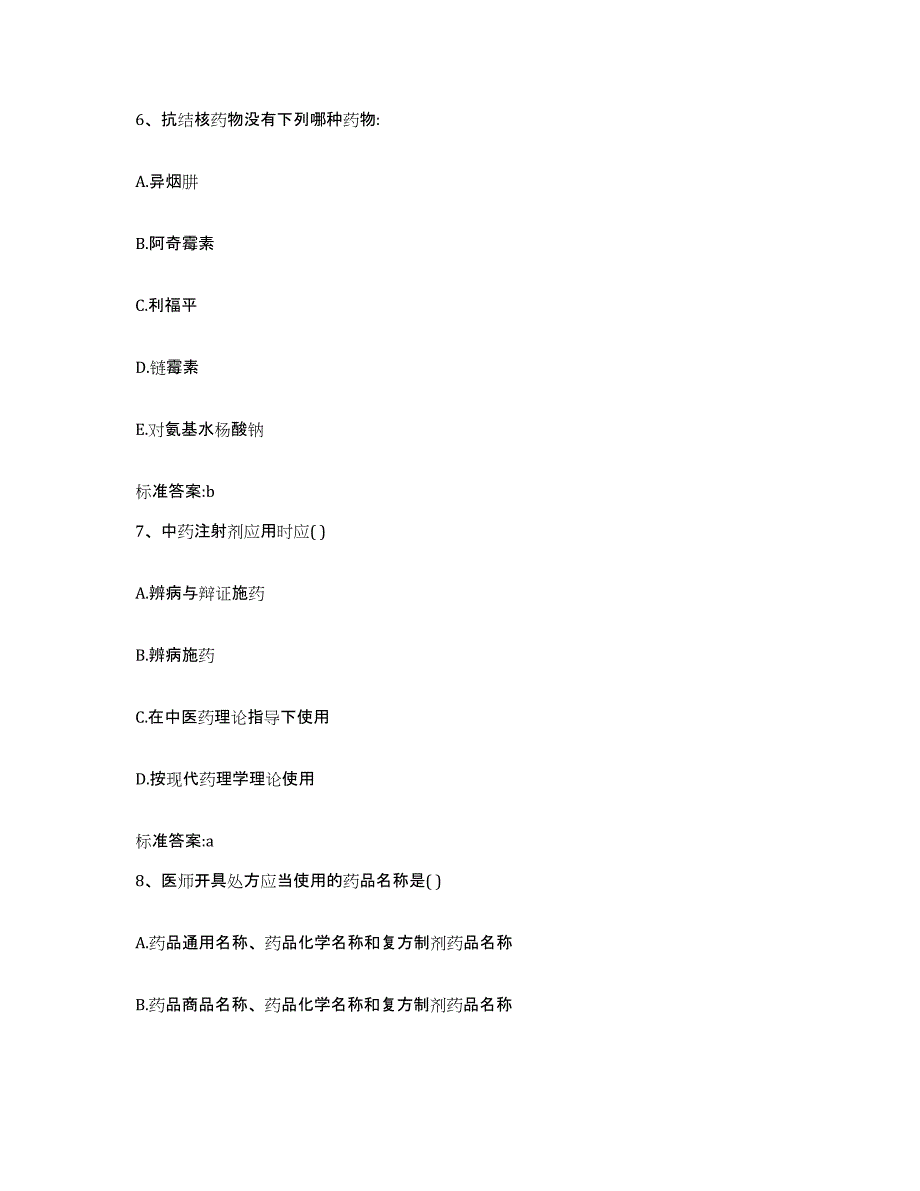 6、抗结核药物没有下列哪种药物:

A.异烟肼

B.阿奇霉素

C.利福平

D.链霉素

E.对氨基水杨酸钠

标准答案:b

7、中药注射剂应用时应( )

A.辨病与辩证施药

B.辨病施药

C.在中医药理论指导下使用

D.按现代药理学理论使用

标准答案:a

8、医师开具处方应当使用的药品名称是( )

A.药品通用名称、药品化学名称和复方制剂药品名称

B.药品商品名称、药品化学名称和复方制剂药品名称